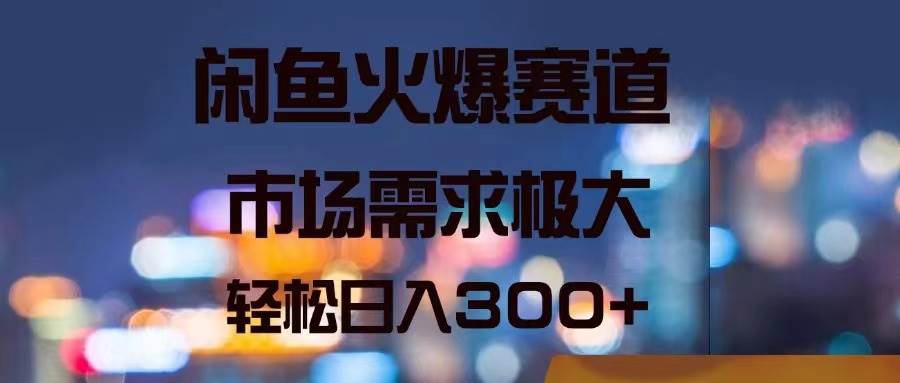 闲鱼火爆赛道

市场需求极大

轻松日入300+